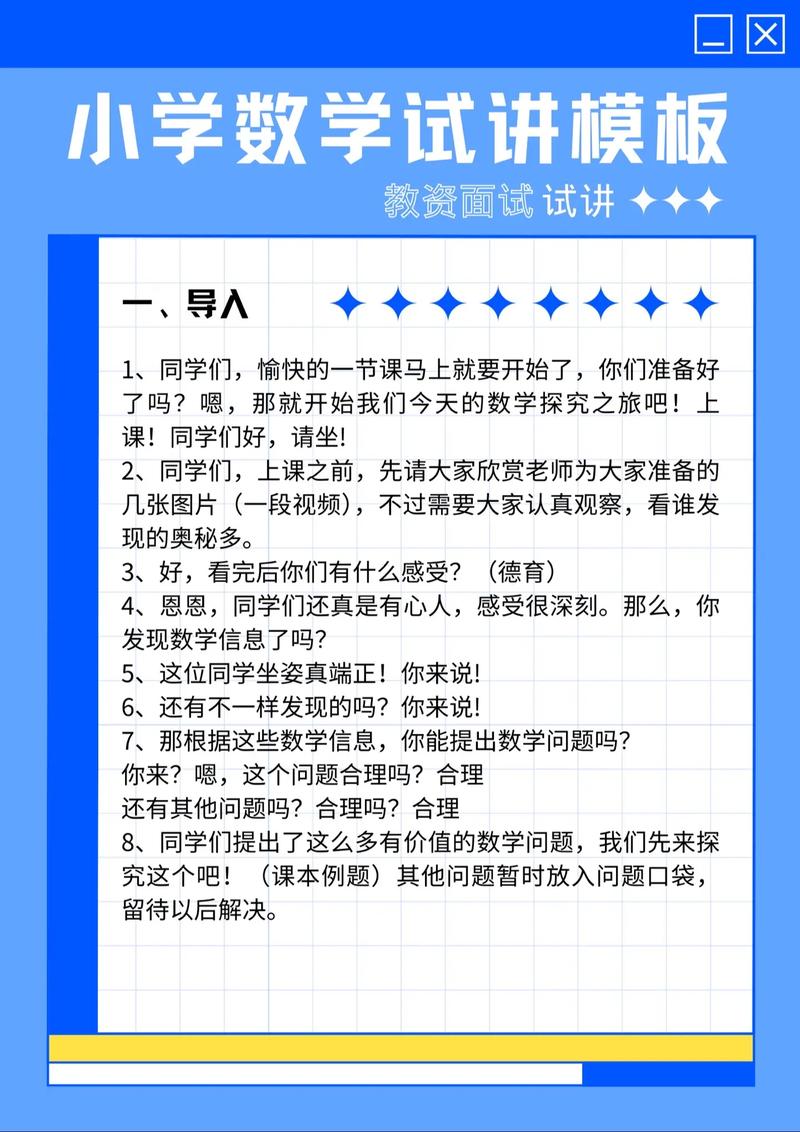 小学数学试讲模板

教资面试 试讲

一、导入

1、同学们，愉快的一节课马上就要开始了，你们准备好了吗？嗯，那就开始我们今天的数学探究之旅吧！上课！同学们好，请坐!
2、同学们，上课之前，先请大家欣赏老师为大家准备的几张图片（一段视频），不过需要大家认真观察，看谁发现的奥秘多。
3、好，看完后你们有什么感受？（德育）
4、恩恩，同学们还真是有心人，感受很深刻。那么，你发现数学信息了吗？
5、这位同学坐姿真端正！你来说!
6、还有不一样发现的吗？你来说!
7、那根据这些数学信息，你能提出数学问题吗？
你来？嗯，这个问题合理吗？合理
还有其他问题吗？合理吗？合理
8、同学们提出了这么多有价值的数学问题，我们先来探究这个吧！（课本例题）其他问题暂时放入问题口袋，留待以后解决。